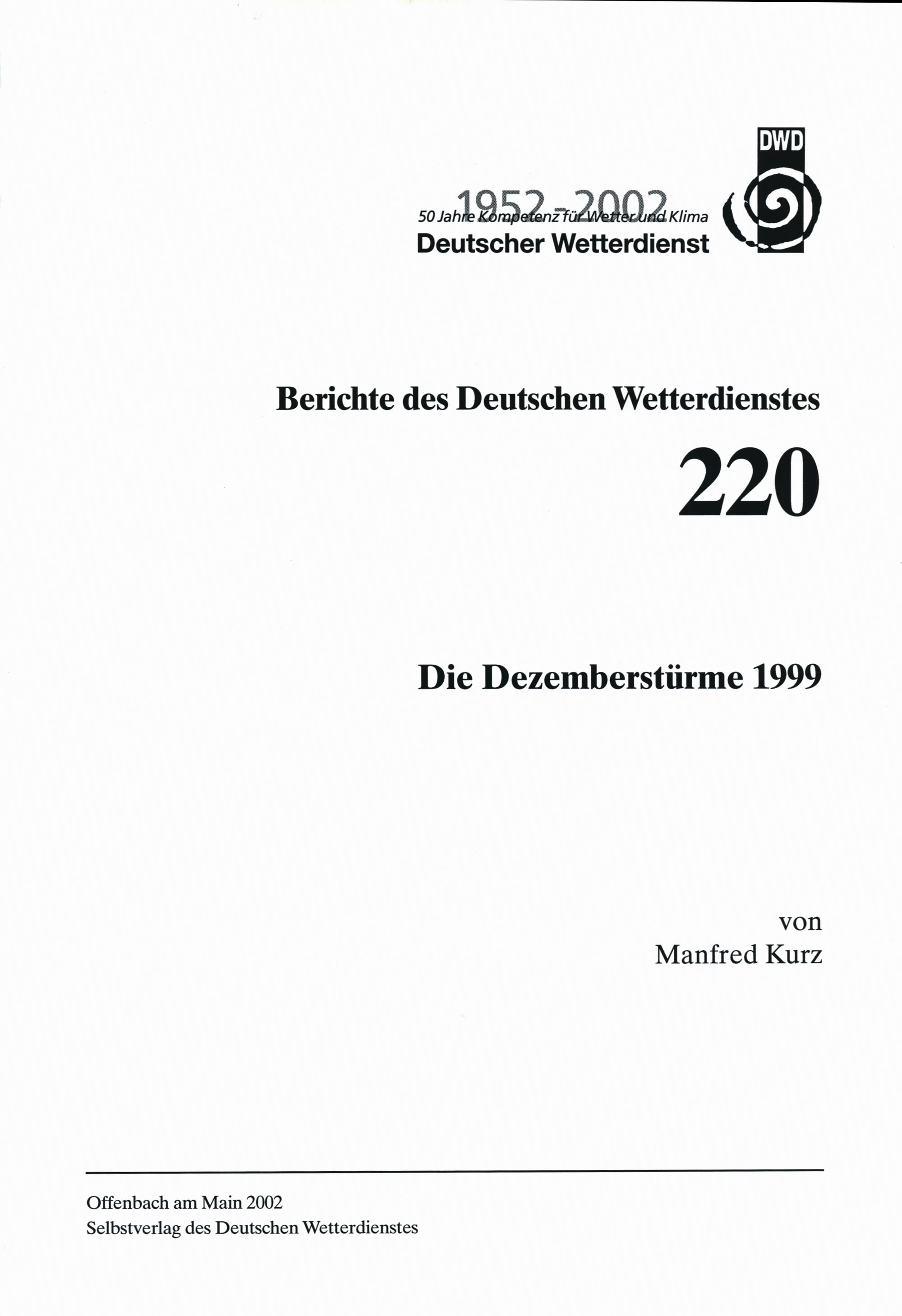 DWD

1952 - 2002
50 Jahre Kompetenz für Wetter und Klima
Deutscher Wetterdienst

Berichte des Deutschen Wetterdienstes

220

Die Dezemberstürme 1999

von
Manfred Kurz

Offenbach am Main 2002
Selbstverlag des Deutschen Wetterdienstes